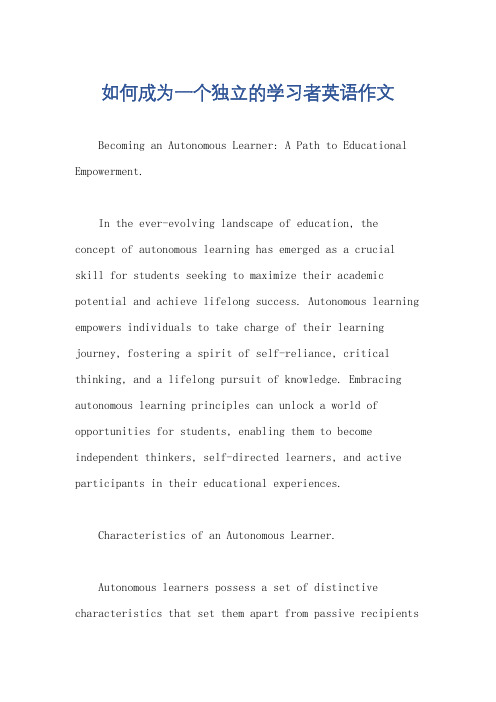 如何成为一个独立的学习者英语作文

Becoming an Autonomous Learner: A Path to Educational Empowerment.

In the ever-evolving landscape of education, the concept of autonomous learning has emerged as a crucial skill for students seeking to maximize their academic potential and achieve lifelong success. Autonomous learning empowers individuals to take charge of their learning journey, fostering a spirit of self-reliance, critical thinking, and a lifelong pursuit of knowledge. Embracing autonomous learning principles can unlock a world of opportunities for students, enabling them to become independent thinkers, self-directed learners, and active participants in their educational experiences.

Characteristics of an Autonomous Learner.

Autonomous learners possess a set of distinctive characteristics that set them apart from passive recipients